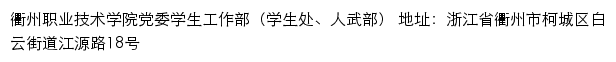 衢州职业技术学院党委学生工作部（学生处、人武部） 地址：浙江省衢州市柯城区白云街道江源路18号